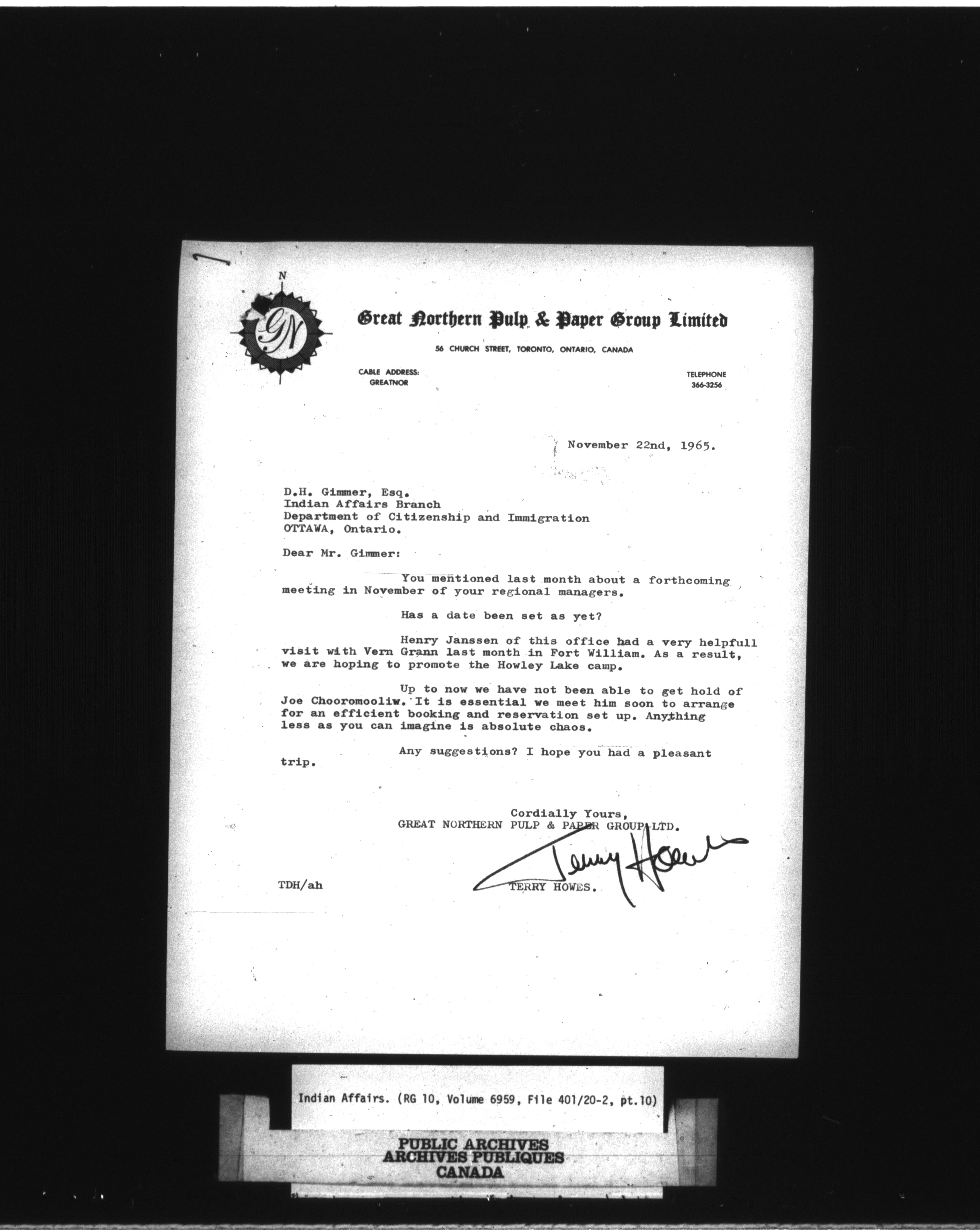 N

GN

Great Northern Pulp & Paper Group Limited

56 CHURCH STREET, TORONTO, ONTARIO, CANADA

CABLE ADDRESS:
GREATNOR

TELEPHONE
366-3256

November 22nd, 1965.

D.H. Gimmer, Esq.
Indian Affairs Branch
Department of Citizenship and Immigration
OTTAWA, Ontario.

Dear Mr. Gimmer:

You mentioned last month about a forthcoming meeting in November of your regional managers.

Has a date been set as yet?

Henry Janssen of this office had a very helpfull visit with Vern Grann last month in Fort William. As a result, we are hoping to promote the Howley Lake camp.

Up to now we have not been able to get hold of Joe Chooromooliw. It is essential we meet him soon to arrange for an efficient booking and reservation set up. Anything less as you can imagine is absolute chaos.

Any suggestions? I hope you had a pleasant trip.

Cordially Yours,
GREAT NORTHERN PULP & PAPER GROUP LTD.

Terry Howes

TDH/ah

TERRY HOWES.

Indian Affairs. (RG 10, Volume 6959, File 401/20-2, pt.10)

PUBLIC ARCHIVES
ARCHIVES PUBLIQUES
CANADA